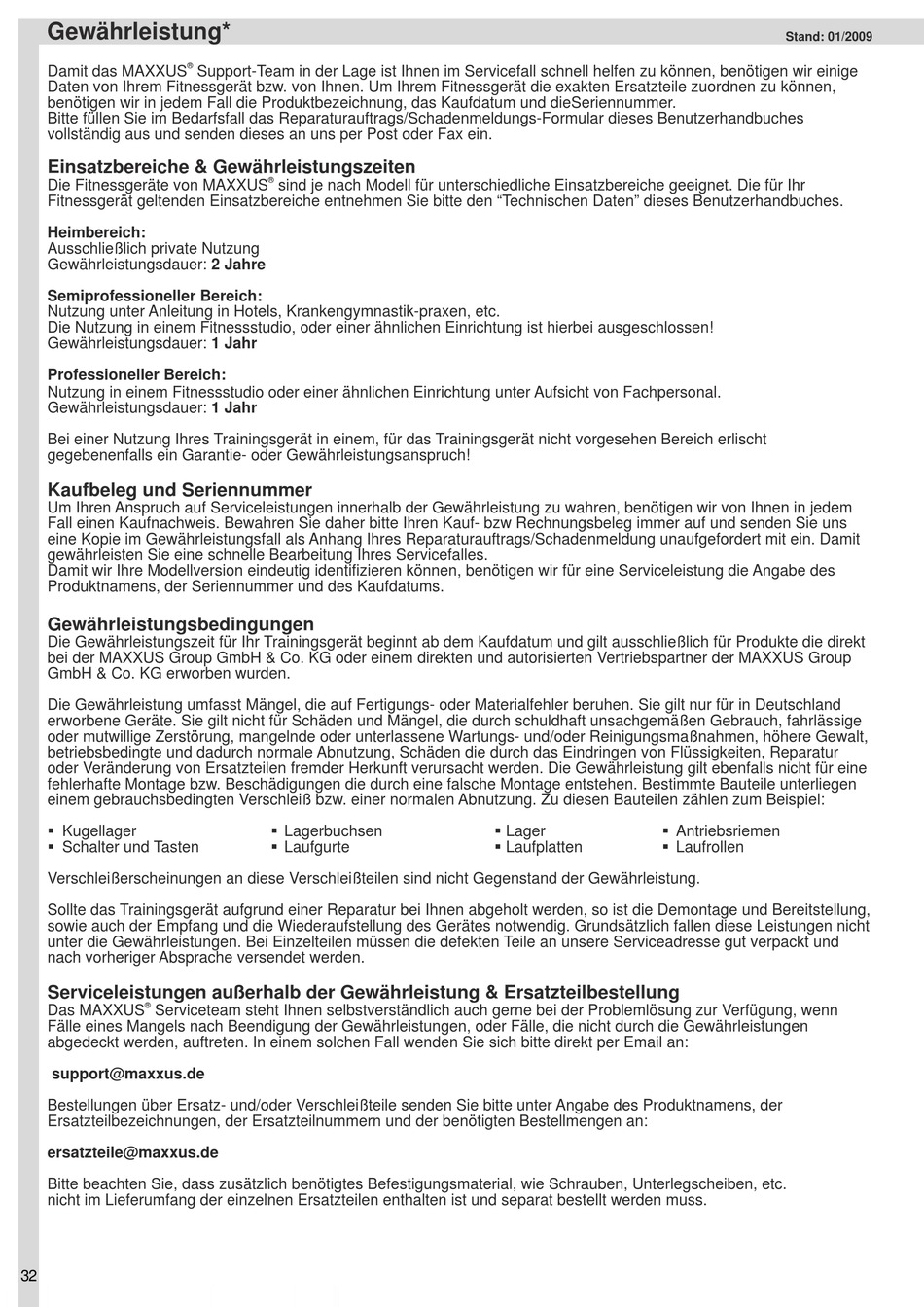 Gewährleistung*

Stand: 01/2009

Damit das MAXXUS® Support-Team in der Lage ist Ihnen im Servicefall schnell helfen zu können, benötigen wir einige Daten von Ihrem Fitnessgerät bzw. von Ihnen. Um Ihrem Fitnessgerät die exakten Ersatzteile zuordnen zu können, benötigen wir in jedem Fall die Produktbezeichnung, das Kaufdatum und dieSeriennummer.
Bitte füllen Sie im Bedarfsfall das Reparaturauftrags/Schadenmeldungs-Formular dieses Benutzerhandbuches vollständig aus und senden dieses an uns per Post oder Fax ein.

Einsatzbereiche & Gewährleistungszeiten
Die Fitnessgeräte von MAXXUS® sind je nach Modell für unterschiedliche Einsatzbereiche geeignet. Die für Ihr Fitnessgerät geltenden Einsatzbereiche entnehmen Sie bitte den “Technischen Daten” dieses Benutzerhandbuches.

Heimbereich:
Ausschließlich private Nutzung
Gewährleistungsdauer: 2 Jahre

Semiprofessioneller Bereich:
Nutzung unter Anleitung in Hotels, Krankengymnastik-praxen, etc.
Die Nutzung in einem Fitnessstudio, oder einer ähnlichen Einrichtung ist hierbei ausgeschlossen!
Gewährleistungsdauer: 1 Jahr

Professioneller Bereich:
Nutzung in einem Fitnessstudio oder einer ähnlichen Einrichtung unter Aufsicht von Fachpersonal.
Gewährleistungsdauer: 1 Jahr

Bei einer Nutzung Ihres Trainingsgerät in einem, für das Trainingsgerät nicht vorgesehen Bereich erlischt gegebenenfalls ein Garantie- oder Gewährleistungsanspruch!

Kaufbeleg und Seriennummer
Um Ihren Anspruch auf Serviceleistungen innerhalb der Gewährleistung zu wahren, benötigen wir von Ihnen in jedem Fall einen Kaufnachweis. Bewahren Sie daher bitte Ihren Kauf- bzw Rechnungsbeleg immer auf und senden Sie uns eine Kopie im Gewährleistungsfall als Anhang Ihres Reparaturauftrags/Schadenmeldung unaufgefordert mit ein. Damit gewährleisten Sie eine schnelle Bearbeitung Ihres Servicefalles.
Damit wir Ihre Modellversion eindeutig identifizieren können, benötigen wir für eine Serviceleistung die Angabe des Produktnamens, der Seriennummer und des Kaufdatums.

Gewährleistungsbedingungen
Die Gewährleistungszeit für Ihr Trainingsgerät beginnt ab dem Kaufdatum und gilt ausschließlich für Produkte die direkt bei der MAXXUS Group GmbH & Co. KG oder einem direkten und autorisierten Vertriebspartner der MAXXUS Group GmbH & Co. KG erworben wurden.

Die Gewährleistung umfasst Mängel, die auf Fertigungs- oder Materialfehler beruhen. Sie gilt nur für in Deutschland erworbene Geräte. Sie gilt nicht für Schäden und Mängel, die durch schuldhaft unsachgemäßen Gebrauch, fahrlässige oder mutwillige Zerstörung, mangelnde oder unterlassene Wartungs- und/oder Reinigungsmaßnahmen, höhere Gewalt, betriebsbedingte und dadurch normale Abnutzung, Schäden die durch das Eindringen von Flüssigkeiten, Reparatur oder Veränderung von Ersatzteilen fremder Herkunft verursacht werden. Die Gewährleistung gilt ebenfalls nicht für eine fehlerhafte Montage bzw. Beschädigungen die durch eine falsche Montage entstehen. Bestimmte Bauteile unterliegen einem gebrauchsbedingten Verschleiß bzw. einer normalen Abnutzung. Zu diesen Bauteilen zählen zum Beispiel:

▪ Kugellager
▪ Schalter und Tasten
▪ Lagerbuchsen
▪ Laufgurte
▪ Lager
▪ Laufplatten
▪ Antriebsriemen
▪ Laufrollen

Verschleißerscheinungen an diese Verschleißteilen sind nicht Gegenstand der Gewährleistung.

Sollte das Trainingsgerät aufgrund einer Reparatur bei Ihnen abgeholt werden, so ist die Demontage und Bereitstellung, sowie auch der Empfang und die Wiederaufstellung des Gerätes notwendig. Grundsätzlich fallen diese Leistungen nicht unter die Gewährleistungen. Bei Einzelteilen müssen die defekten Teile an unsere Serviceadresse gut verpackt und nach vorheriger Absprache versendet werden.

Serviceleistungen außerhalb der Gewährleistung & Ersatzteilbestellung
Das MAXXUS® Serviceteam steht Ihnen selbstverständlich auch gerne bei der Problemlösung zur Verfügung, wenn Fälle eines Mangels nach Beendigung der Gewährleistungen, oder Fälle, die nicht durch die Gewährleistungen abgedeckt werden, auftreten. In einem solchen Fall wenden Sie sich bitte direkt per Email an:

support@maxxus.de

Bestellungen über Ersatz- und/oder Verschleißteile senden Sie bitte unter Angabe des Produktnamens, der Ersatzteilbezeichnungen, der Ersatzteilnummern und der benötigten Bestellmengen an:

ersatzteile@maxxus.de

Bitte beachten Sie, dass zusätzlich benötigtes Befestigungsmaterial, wie Schrauben, Unterlegscheiben, etc. nicht im Lieferumfang der einzelnen Ersatzteilen enthalten ist und separat bestellt werden muss.

32